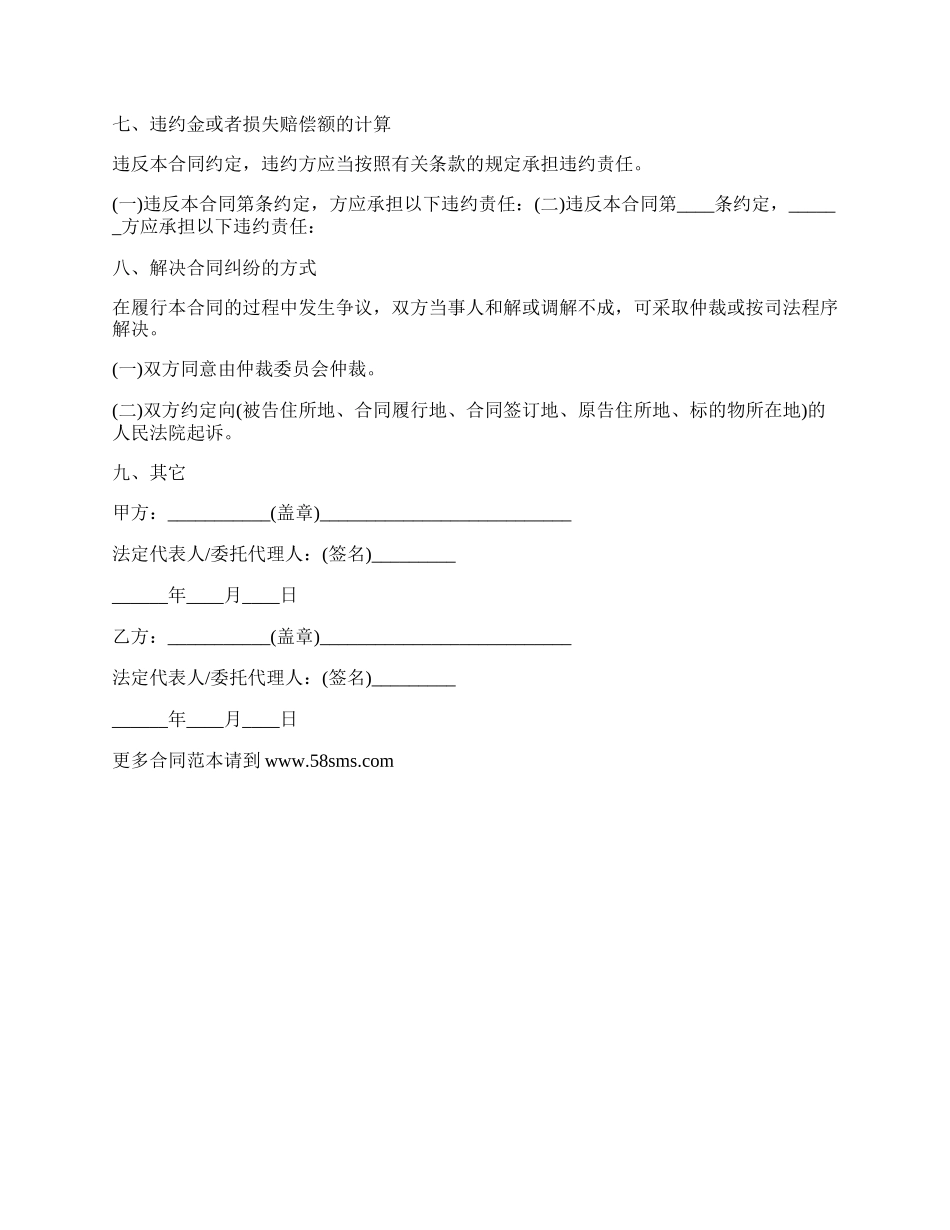 七、违约金或者损失赔偿额的计算

违反本合同约定，违约方应当按照有关条款的规定承担违约责任。

(一)违反本合同第条约定，方应承担以下违约责任：(二)违反本合同第____条约定，______方应承担以下违约责任：

八、解决合同纠纷的方式

在履行本合同的过程中发生争议，双方当事人和解或调解不成，可采取仲裁或按司法程序解决。

(一)双方同意由仲裁委员会仲裁。

(二)双方约定向(被告住所地、合同履行地、合同签订地、原告住所地、标的物所在地)的人民法院起诉。

九、其它

甲方：___________(盖章)___________________________

法定代表人/委托代理人：(签名)_________

______年____月____日

乙方：___________(盖章)___________________________

法定代表人/委托代理人：(签名)_________

______年____月____日

更多合同范本请到 www.58sms.com